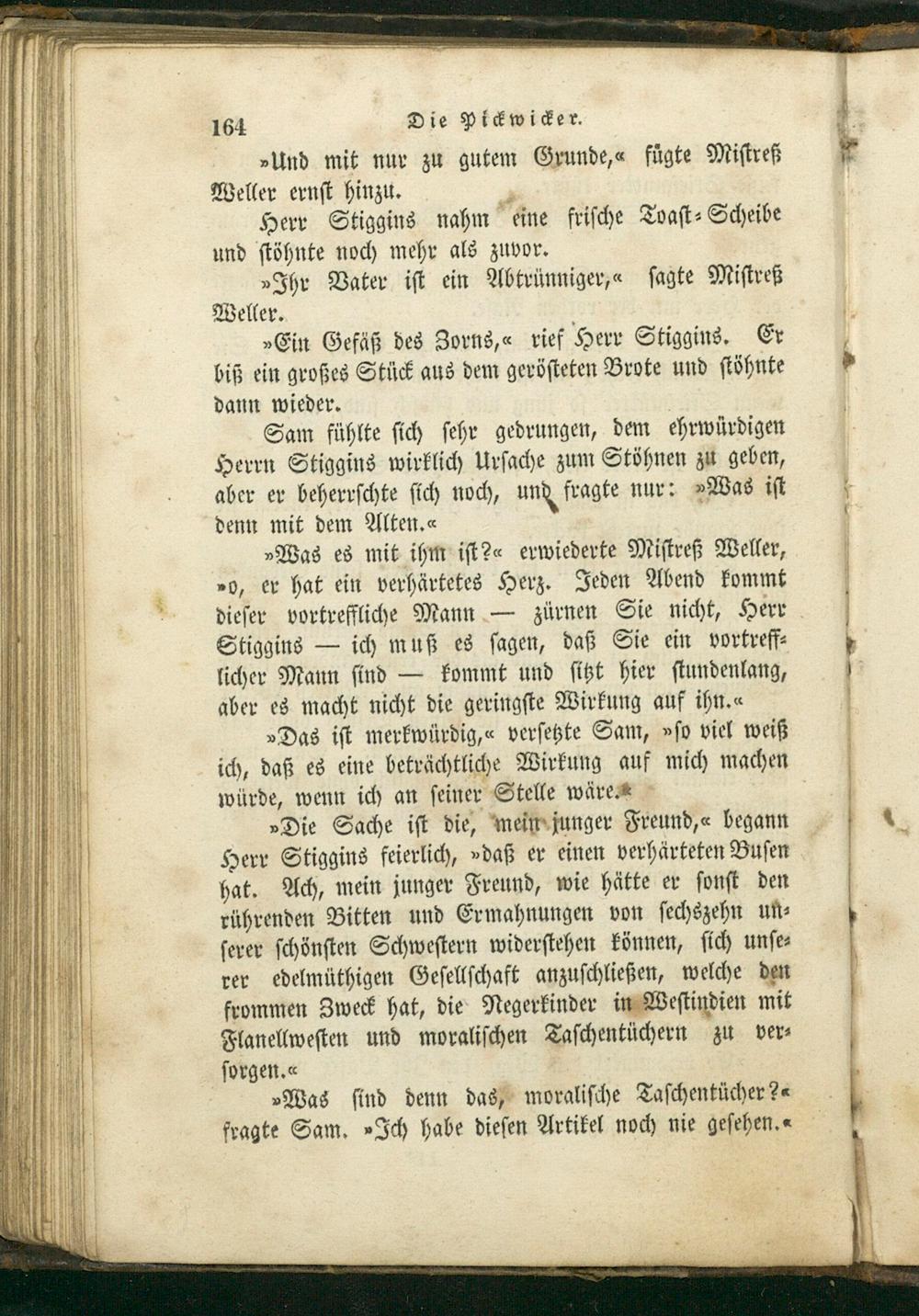 164 Die Pickwicker.

»Und mit nur zu gutem Grunde,« fügte Mistreß Weller ernst hinzu.

Herr Stiggins nahm eine frische Toast-Scheibe und stöhnte noch mehr als zuvor.

»Ihr Vater ist ein Abtrünniger,« sagte Mistreß Weller.

»Ein Gefäß des Zorns,« rief Herr Stiggins. Er biß ein großes Stück aus dem gerösteten Brote und stöhnte dann wieder.

Sam fühlte sich sehr gedrungen, dem ehrwürdigen Herrn Stiggins wirklich Ursache zum Stöhnen zu geben, aber er beherrschte sich noch, und fragte nur: »Was ist denn mit dem Alten.«

»Was es mit ihm ist?« erwiederte Mistreß Weller, »o, er hat ein verhärtetes Herz. Jeden Abend kommt dieser vortreffliche Mann — zürnen Sie nicht, Herr Stiggins — ich muß es sagen, daß Sie ein vortrefflicher Mann sind — kommt und sitzt hier stundenlang, aber es macht nicht die geringste Wirkung auf ihn.«

»Das ist merkwürdig,« versetzte Sam, »so viel weiß ich, daß es eine beträchtliche Wirkung auf mich machen würde, wenn ich an seiner Stelle wäre.«

»Die Sache ist die, mein junger Freund,« begann Herr Stiggins feierlich, »daß er einen verhärteten Busen hat. Ach, mein junger Freund, wie hätte er sonst den rührenden Bitten und Ermahnungen von sechszehn unserer schönsten Schwestern widerstehen können, sich unserer edelmüthigen Gesellschaft anzuschließen, welche den frommen Zweck hat, die Negerkinder in Westindien mit Flanellwesten und moralischen Taschentüchern zu versorgen.«

»Was sind denn das, moralische Taschentücher?« fragte Sam. »Ich habe diesen Artikel noch nie gesehen.«